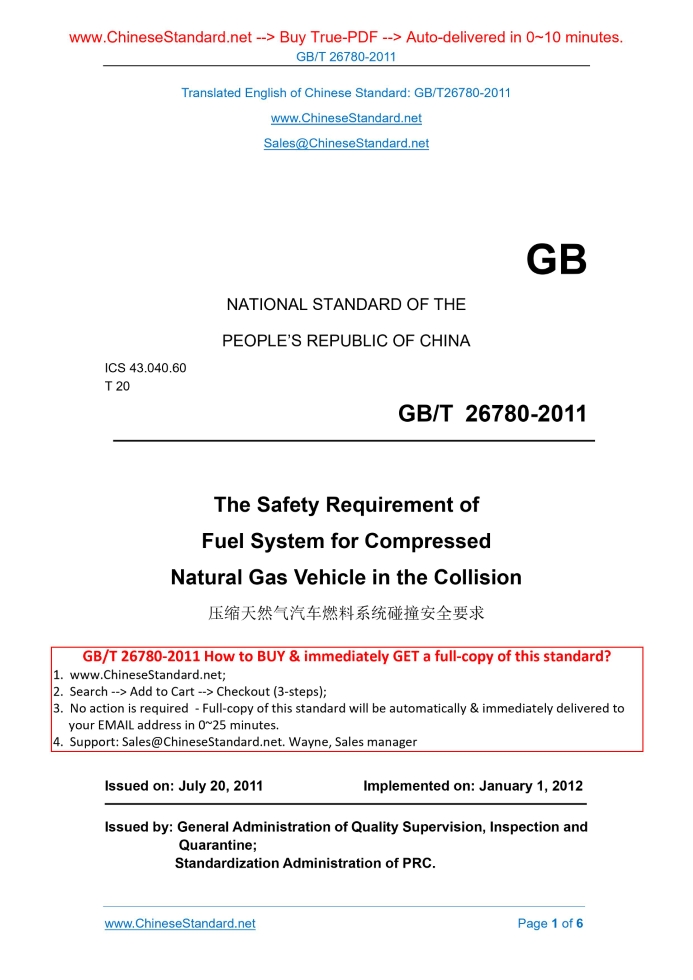 www.ChineseStandard.net --> Buy True-PDF --> Auto-delivered in 0~10 minutes.
GB/T 26780-2011

Translated English of Chinese Standard: GB/T26780-2011
www.ChineseStandard.net
Sales@ChineseStandard.net

GB

NATIONAL STANDARD OF THE
PEOPLE'S REPUBLIC OF CHINA

ICS 43.040.60
T 20

GB/T 26780-2011

The Safety Requirement of
Fuel System for Compressed
Natural Gas Vehicle in the Collision
压缩天然气汽车燃料系统碰撞安全要求

GB/T 26780-2011 How to BUY & immediately GET a full-copy of this standard?
1. www.ChineseStandard.net;
2. Search --> Add to Cart --> Checkout (3-steps);
3. No action is required - Full-copy of this standard will be automatically & immediately delivered to your EMAIL address in 0~25 minutes.
4. Support: Sales@ChineseStandard.net. Wayne, Sales manager

Issued on: July 20, 2011    Implemented on: January 1, 2012

Issued by: General Administration of Quality Supervision, Inspection and Quarantine;
Standardization Administration of PRC.

www.ChineseStandard.net    Page 1 of 6